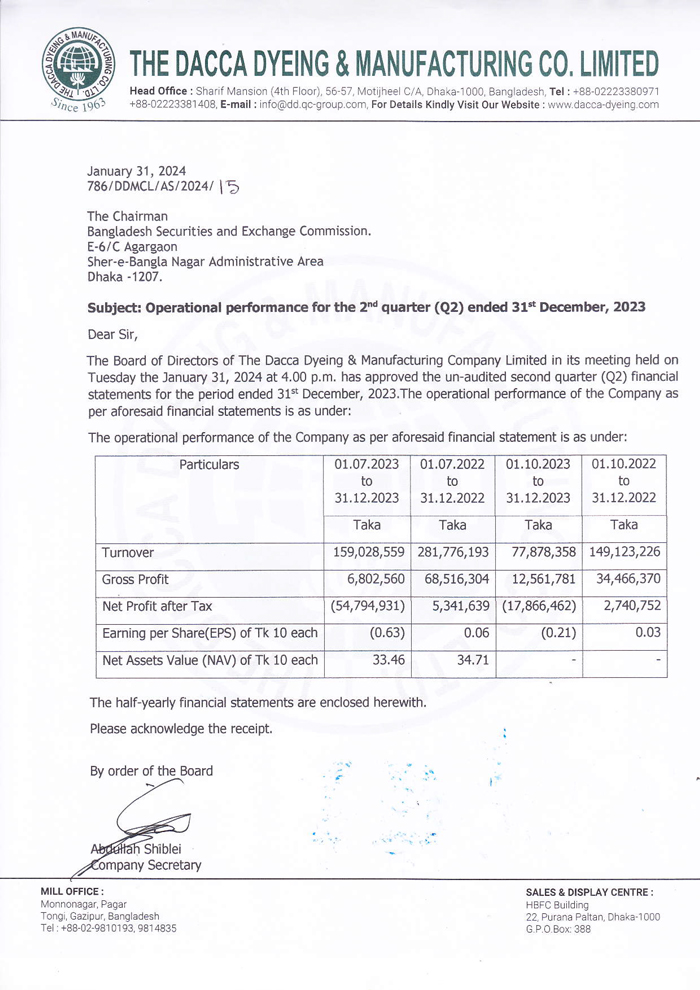 THE DACCA DYEING & MANUFACTURING CO. LTD. Since 1963

THE DACCA DYEING & MANUFACTURING CO. LIMITED

Head Office : Sharif Mansion (4th Floor), 56-57, Motijheel C/A, Dhaka-1000, Bangladesh, Tel : +88-02223380971 +88-02223381408, E-mail : info@dd.qc-group.com, For Details Kindly Visit Our Website : www.dacca-dyeing.com

January 31, 2024
786/DDMCL/AS/2024/ 15

The Chairman
Bangladesh Securities and Exchange Commission.
E-6/C Agargaon
Sher-e-Bangla Nagar Administrative Area
Dhaka -1207.

Subject: Operational performance for the 2$^{nd}$ quarter (Q2) ended 31$^{st}$ December, 2023

Dear Sir,

The Board of Directors of The Dacca Dyeing & Manufacturing Company Limited in its meeting held on Tuesday the January 31, 2024 at 4.00 p.m. has approved the un-audited second quarter (Q2) financial statements for the period ended 31$^{st}$ December, 2023.The operational performance of the Company as per aforesaid financial statements is as under:

The operational performance of the Company as per aforesaid financial statement is as under:

| Particulars | 01.07.2023 to 31.12.2023 | 01.07.2022 to 31.12.2022 | 01.10.2023 to 31.12.2023 | 01.10.2022 to 31.12.2022 |
|---|---|---|---|---|
| | Taka | Taka | Taka | Taka |
| Turnover | 159,028,559 | 281,776,193 | 77,878,358 | 149,123,226 |
| Gross Profit | 6,802,560 | 68,516,304 | 12,561,781 | 34,466,370 |
| Net Profit after Tax | (54,794,931) | 5,341,639 | (17,866,462) | 2,740,752 |
| Earning per Share(EPS) of Tk 10 each | (0.63) | 0.06 | (0.21) | 0.03 |
| Net Assets Value (NAV) of Tk 10 each | 33.46 | 34.71 | - | - |

The half-yearly financial statements are enclosed herewith.

Please acknowledge the receipt.

By order of the Board

Abdullah Shiblei
Company Secretary

MILL OFFICE :
Monnonagar, Pagar
Tongi, Gazipur, Bangladesh
Tel : +88-02-9810193, 9814835

SALES & DISPLAY CENTRE :
HBFC Building
22, Purana Paltan, Dhaka-1000
G.P.O.Box: 388